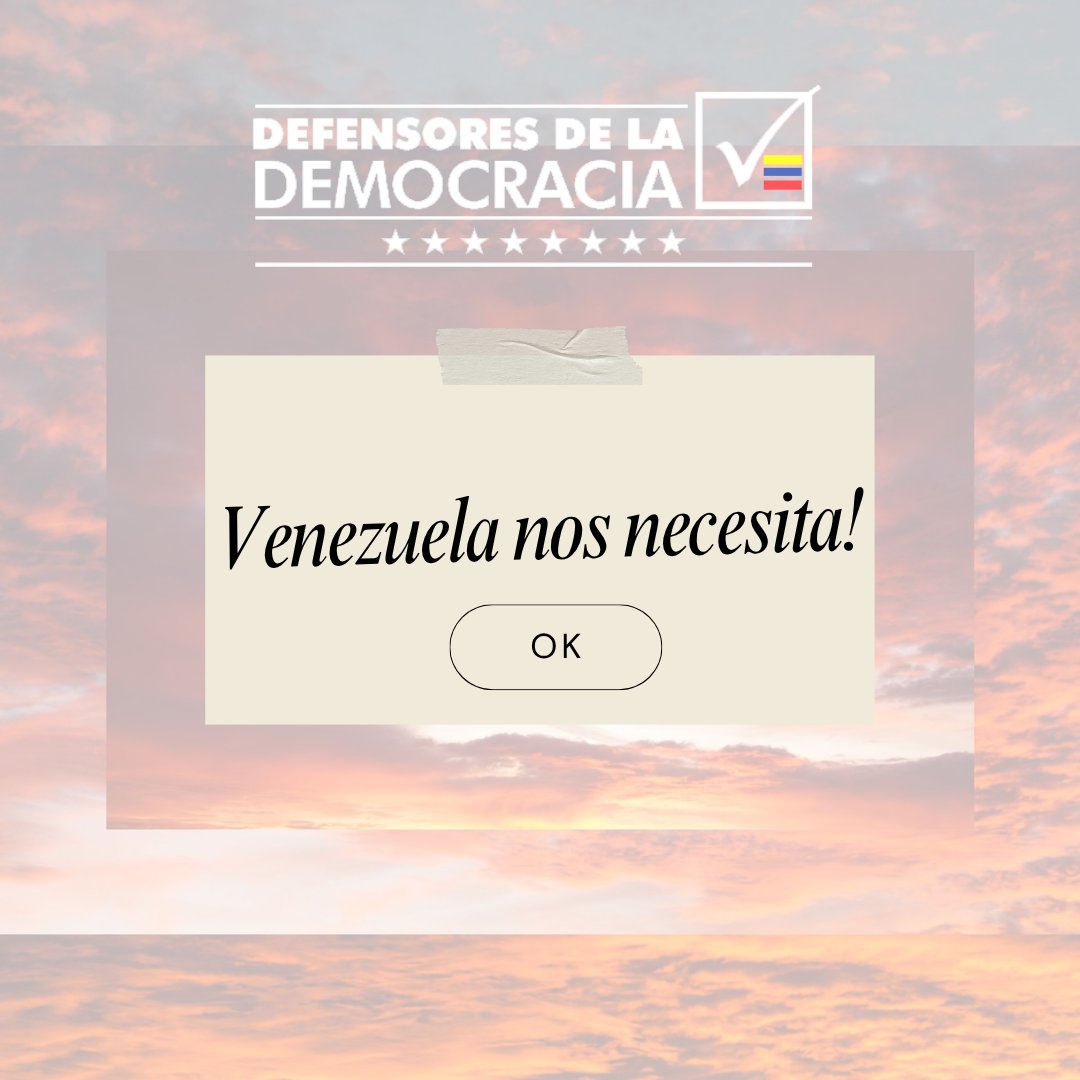 DEFENSORES DE LA DEMOCRACIA

Venezuela nos necesita!

OK